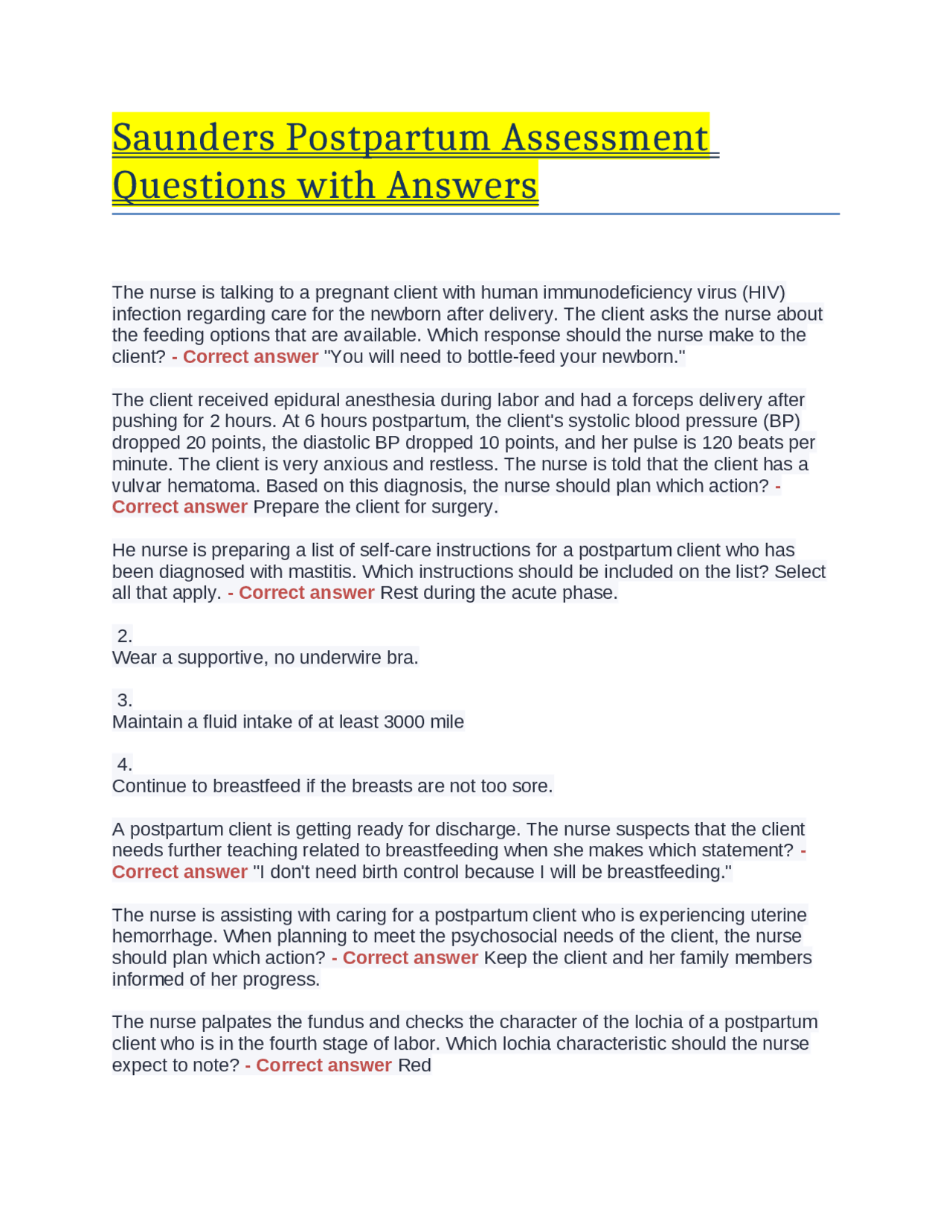 Saunders Postpartum Assessment Questions with Answers

The nurse is talking to a pregnant client with human immunodeficiency virus (HIV) infection regarding care for the newborn after delivery. The client asks the nurse about the feeding options that are available. Which response should the nurse make to the client? - Correct answer "You will need to bottle-feed your newborn."

The client received epidural anesthesia during labor and had a forceps delivery after pushing for 2 hours. At 6 hours postpartum, the client's systolic blood pressure (BP) dropped 20 points, the diastolic BP dropped 10 points, and her pulse is 120 beats per minute. The client is very anxious and restless. The nurse is told that the client has a vulvar hematoma. Based on this diagnosis, the nurse should plan which action? - Correct answer Prepare the client for surgery.

He nurse is preparing a list of self-care instructions for a postpartum client who has been diagnosed with mastitis. Which instructions should be included on the list? Select all that apply. - Correct answer Rest during the acute phase.

2.
Wear a supportive, no underwire bra.

3.
Maintain a fluid intake of at least 3000 mile

4.
Continue to breastfeed if the breasts are not too sore.

A postpartum client is getting ready for discharge. The nurse suspects that the client needs further teaching related to breastfeeding when she makes which statement? - Correct answer "I don't need birth control because I will be breastfeeding."

The nurse is assisting with caring for a postpartum client who is experiencing uterine hemorrhage. When planning to meet the psychosocial needs of the client, the nurse should plan which action? - Correct answer Keep the client and her family members informed of her progress.

The nurse palpates the fundus and checks the character of the lochia of a postpartum client who is in the fourth stage of labor. Which lochia characteristic should the nurse expect to note? - Correct answer Red